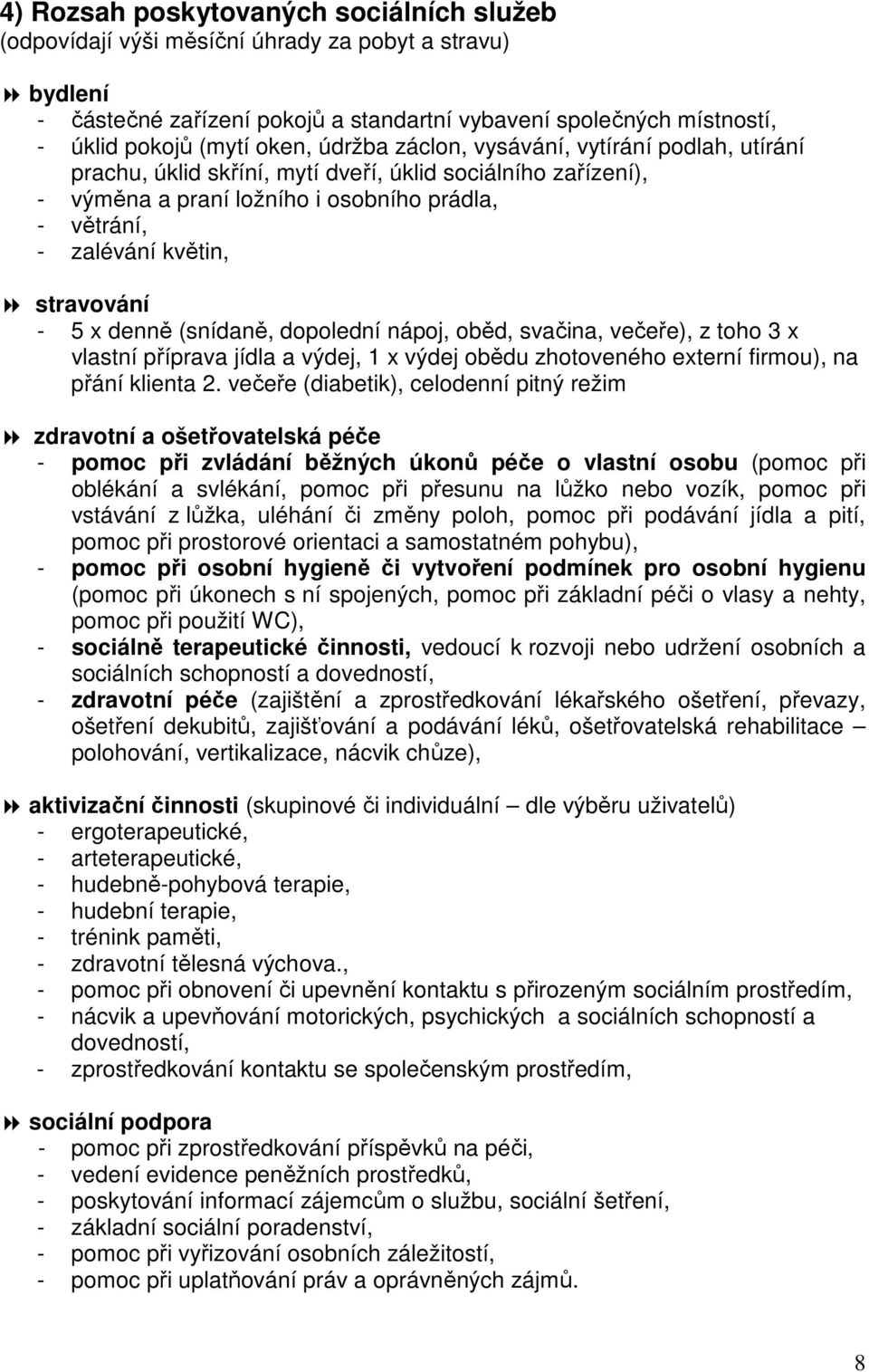 4) Rozsah poskytovaných sociálních služeb
(odpovídají výši měsíční úhrady za pobyt a stravu)

bydlení
- částečné zařízení pokojů a standartní vybavení společných místností,
- úklid pokojů (mytí oken, údržba záclon, vysávání, vytírání podlah, utírání prachu, úklid skříní, mytí dveří, úklid sociálního zařízení),
- výměna a praní ložního i osobního prádla,
- větrání,
- zalévání květin,

stravování
- 5 x denně (snídaně, dopolední nápoj, oběd, svačina, večeře), z toho 3 x vlastní příprava jídla a výdej, 1 x výdej obědu zhotoveného externí firmou), na přání klienta 2. večeře (diabetik), celodenní pitný režim

zdravotní a ošetřovatelská péče
- pomoc při zvládání běžných úkonů péče o vlastní osobu (pomoc při oblékání a svlékání, pomoc při přesunu na lůžko nebo vozík, pomoc při vstávání z lůžka, uléhání či změny poloh, pomoc při podávání jídla a pití, pomoc při prostorové orientaci a samostatném pohybu),
- pomoc při osobní hygieně či vytvoření podmínek pro osobní hygienu (pomoc při úkonech s ní spojených, pomoc při základní péči o vlasy a nehty, pomoc při použití WC),
- sociálně terapeutické činnosti, vedoucí k rozvoji nebo udržení osobních a sociálních schopností a dovedností,
- zdravotní péče (zajištění a zprostředkování lékařského ošetření, převazy, ošetření dekubitů, zajišťování a podávání léků, ošetřovatelská rehabilitace – polohování, vertikalizace, nácvik chůze),

aktivizační činnosti (skupinové či individuální – dle výběru uživatelů)
- ergoterapeutické,
- arteterapeutické,
- hudebně-pohybová terapie,
- hudební terapie,
- trénink paměti,
- zdravotní tělesná výchova.,
- pomoc při obnovení či upevnění kontaktu s přirozeným sociálním prostředím,
- nácvik a upevňování motorických, psychických a sociálních schopností a dovedností,
- zprostředkování kontaktu se společenským prostředím,

sociální podpora
- pomoc při zprostředkování příspěvků na péči,
- vedení evidence peněžních prostředků,
- poskytování informací zájemcům o službu, sociální šetření,
- základní sociální poradenství,
- pomoc při vyřizování osobních záležitostí,
- pomoc při uplatňování práv a oprávněných zájmů.

8